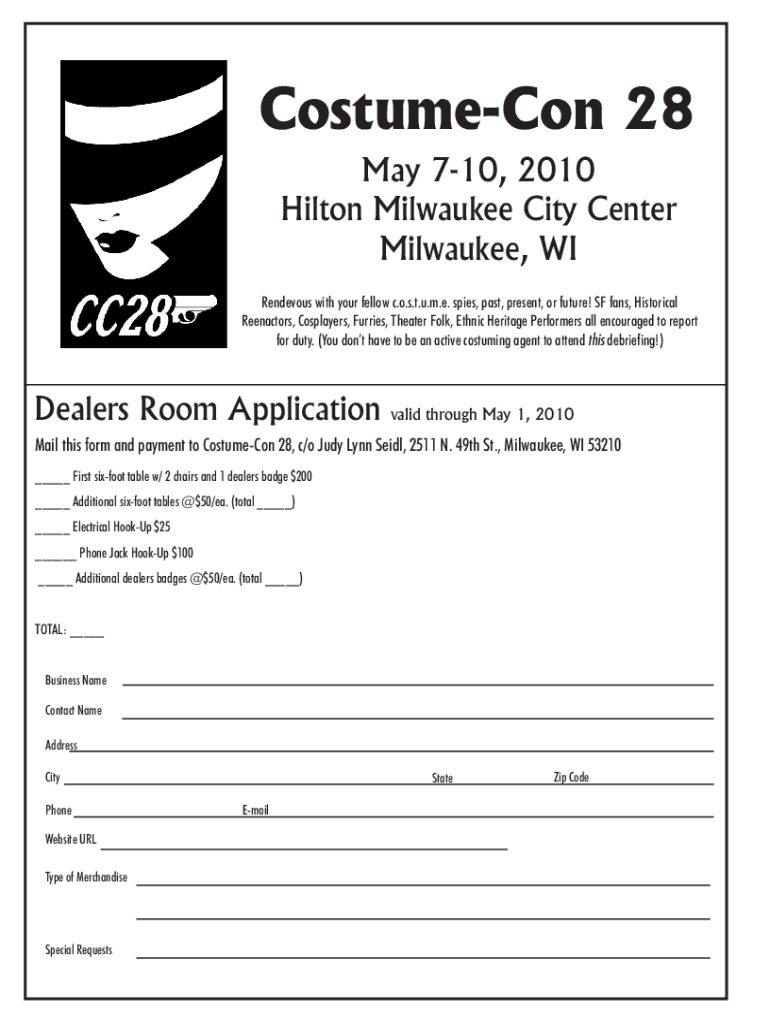 CC28

Costume-Con 28

May 7-10, 2010

Hilton Milwaukee City Center

Milwaukee, WI

Rendevous with your fellow c.o.s.t.u.m.e. spies, past, present, or future! SF fans, Historical Reenactors, Cosplayers, Furries, Theater Folk, Ethnic Heritage Performers all encouraged to report for duty. (You don't have to be an active costuming agent to attend this debriefing!)

Dealers Room Application valid through May 1, 2010

Mail this form and payment to Costume-Con 28, c/o Judy Lynn Seidl, 2511 N. 49th St., Milwaukee, WI 53210

____ First six-foot table w/ 2 chairs and 1 dealers badge $200

____ Additional six-foot tables @$50/ea. (total ____)

____ Electrical Hook-Up $25

____ Phone Jack Hook-Up $100

____ Additional dealers badges @$50/ea. (total ____)

TOTAL: ____

Business Name ____

Contact Name ____

Address ____

City ____ State ____ Zip Code ____

Phone ____ E-mail ____

Website URL ____

Type of Merchandise ____

____

Special Requests ____